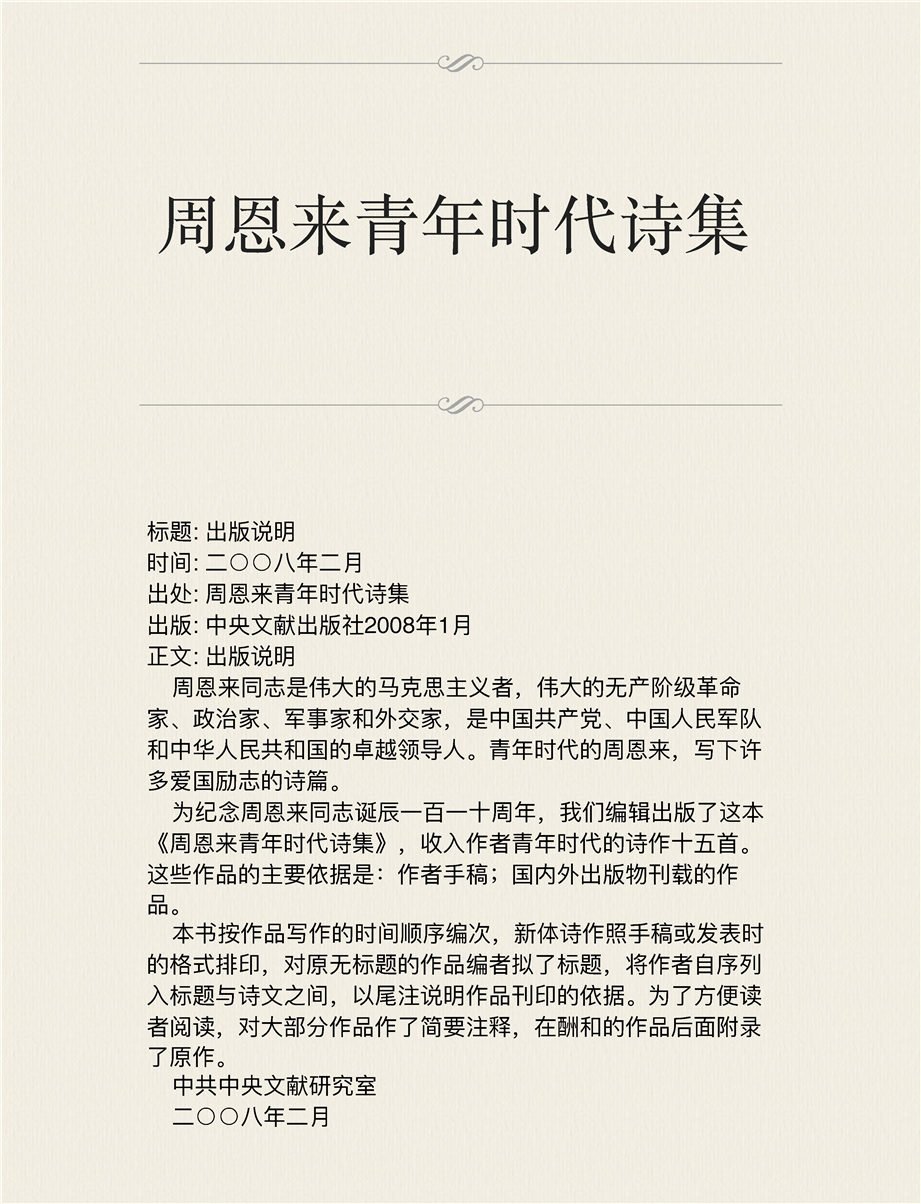 周恩来青年时代诗集

标题: 出版说明
时间: 二〇〇八年二月
出处: 周恩来青年时代诗集
出版: 中央文献出版社2008年1月
正文: 出版说明

周恩来同志是伟大的马克思主义者，伟大的无产阶级革命家、政治家、军事家和外交家，是中国共产党、中国人民军队和中华人民共和国的卓越领导人。青年时代的周恩来，写下许多爱国励志的诗篇。

为纪念周恩来同志诞辰一百一十周年，我们编辑出版了这本《周恩来青年时代诗集》，收入作者青年时代的诗作十五首。这些作品的主要依据是：作者手稿；国内外出版物刊载的作品。

本书按作品写作的时间顺序编次，新体诗作照手稿或发表时的格式排印，对原无标题的作品编者拟了标题，将作者自序列入标题与诗文之间，以尾注说明作品刊印的依据。为了方便读者阅读，对大部分作品作了简要注释，在酬和的作品后面附录了原作。

中共中央文献研究室
二〇〇八年二月